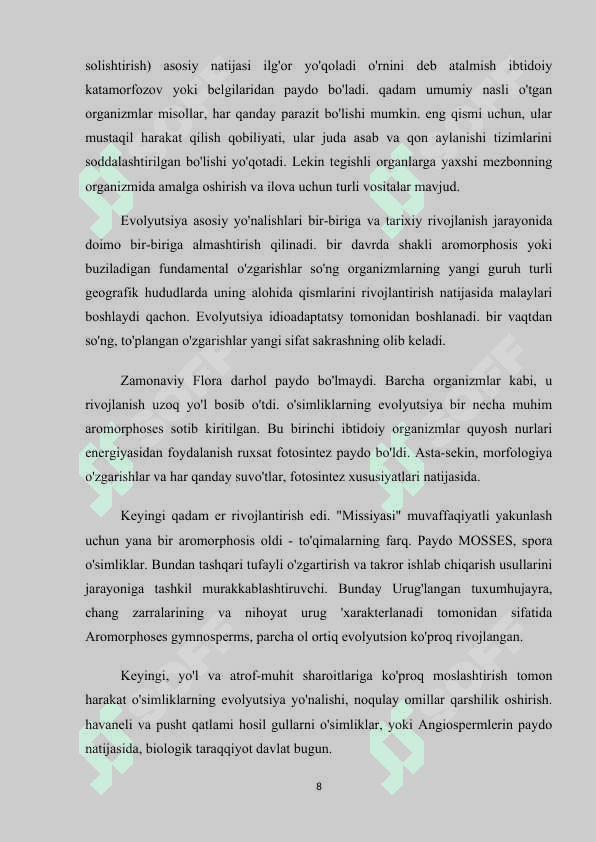 solishtirish) asosiy natijasi ilg'or yo'qoladi o'rnini deb atalmish ibtidoiy katamorfozov yoki belgilaridan paydo bo'ladi. qadam umumiy nasli o'tgan organizmlar misollar, har qanday parazit bo'lishi mumkin. eng qismi uchun, ular mustaqil harakat qilish qobiliyati, ular juda asab va qon aylanishi tizimlarini soddalashtirilgan bo'lishi yo'qotadi. Lekin tegishli organlarga yaxshi mezbonning organizmida amalga oshirish va ilova uchun turli vositalar mavjud.

Evolyutsiya asosiy yo'nalishlari bir-biriga va tarixiy rivojlanish jarayonida doimo bir-biriga almashtirish qilinadi. bir davrda shakli aromorphosis yoki buziladigan fundamental o'zgarishlar so'ng organizmlarning yangi guruh turli geografik hududlarda uning alohida qismlarini rivojlantirish natijasida malaylari boshlaydi qachon. Evolyutsiya idioadaptatsy tomonidan boshlanadi. bir vaqtdan so'ng, to'plangan o'zgarishlar yangi sifat sakrashning olib keladi.

Zamonaviy Flora darhol paydo bo'lmaydi. Barcha organizmlar kabi, u rivojlanish uzoq yo'l bosib o'tdi. o'simliklarning evolyutsiya bir necha muhim aromorphoses sotib kiritilgan. Bu birinchi ibtidoiy organizmlar quyosh nurlari energiyasidan foydalanish ruxsat fotosintez paydo bo'ldi. Asta-sekin, morfologiya o'zgarishlar va har qanday suvo'tlar, fotosintez xususiyatlari natijasida.

Keyingi qadam er rivojlantirish edi. "Missiyasi" muvaffaqiyatli yakunlash uchun yana bir aromorphosis oldi - to'qimalarning farq. Paydo MOSSES, spora o'simliklar. Bundan tashqari tufayli o'zgartirish va takror ishlab chiqarish usullarini jarayoniga tashkil murakkablashtiruvchi. Bunday Urug'langan tuxumhujayra, chang zarralarining va nihoyat urug 'xarakterlanadi tomonidan sifatida Aromorphoses gymnosperms, parcha ol ortiq evolyutsion ko'proq rivojlangan.

Keyingi, yo'l va atrof-muhit sharoitlariga ko'proq moslashtirish tomon harakat o'simliklarning evolyutsiya yo'nalishi, noqulay omillar qarshilik oshirish. havaneli va pusht qatlami hosil gullarni o'simliklar, yoki Angiospermlerin paydo natijasida, biologik taraqqiyot davlat bugun.

8